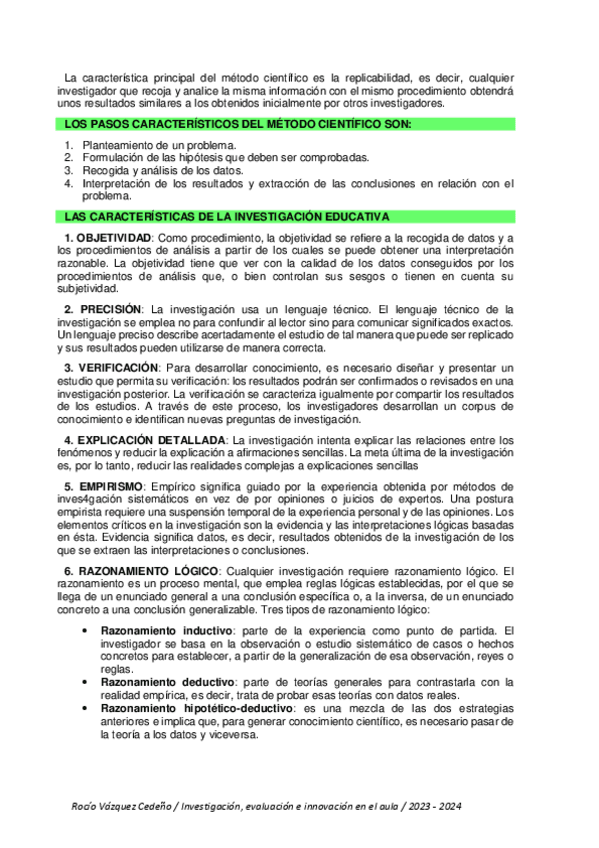 La característica principal del método científico es la replicabilidad, es decir, cualquier investigador que recoja y analice la misma información con el mismo procedimiento obtendrá unos resultados similares a los obtenidos inicialmente por otros investigadores.

LOS PASOS CARACTERÍSTICOS DEL MÉTODO CIENTÍFICO SON:

1. Planteamiento de un problema.
2. Formulación de las hipótesis que deben ser comprobadas.
3. Recogida y análisis de los datos.
4. Interpretación de los resultados y extracción de las conclusiones en relación con el problema.

LAS CARACTERÍSTICAS DE LA INVESTIGACIÓN EDUCATIVA

1. OBJETIVIDAD: Como procedimiento, la objetividad se refiere a la recogida de datos y a los procedimientos de análisis a partir de los cuales se puede obtener una interpretación razonable. La objetividad tiene que ver con la calidad de los datos conseguidos por los procedimientos de análisis que, o bien controlan sus sesgos o tienen en cuenta su subjetividad.

2. PRECISIÓN: La investigación usa un lenguaje técnico. El lenguaje técnico de la investigación se emplea no para confundir al lector sino para comunicar significados exactos. Un lenguaje preciso describe acertadamente el estudio de tal manera que puede ser replicado y sus resultados pueden utilizarse de manera correcta.

3. VERIFICACIÓN: Para desarrollar conocimiento, es necesario diseñar y presentar un estudio que permita su verificación: los resultados podrán ser confirmados o revisados en una investigación posterior. La verificación se caracteriza igualmente por compartir los resultados de los estudios. A través de este proceso, los investigadores desarrollan un corpus de conocimiento e identifican nuevas preguntas de investigación.

4. EXPLICACIÓN DETALLADA: La investigación intenta explicar las relaciones entre los fenómenos y reducir la explicación a afirmaciones sencillas. La meta última de la investigación es, por lo tanto, reducir las realidades complejas a explicaciones sencillas

5. EMPIRISMO: Empírico significa guiado por la experiencia obtenida por métodos de inves4gación sistemáticos en vez de por opiniones o juicios de expertos. Una postura empirista requiere una suspensión temporal de la experiencia personal y de las opiniones. Los elementos críticos en la investigación son la evidencia y las interpretaciones lógicas basadas en ésta. Evidencia significa datos, es decir, resultados obtenidos de la investigación de los que se extraen las interpretaciones o conclusiones.

6. RAZONAMIENTO LÓGICO: Cualquier investigación requiere razonamiento lógico. El razonamiento es un proceso mental, que emplea reglas lógicas establecidas, por el que se llega de un enunciado general a una conclusión específica o, a la inversa, de un enunciado concreto a una conclusión generalizable. Tres tipos de razonamiento lógico:

• Razonamiento inductivo: parte de la experiencia como punto de partida. El investigador se basa en la observación o estudio sistemático de casos o hechos concretos para establecer, a partir de la generalización de esa observación, reyes o reglas.
• Razonamiento deductivo: parte de teorías generales para contrastarla con la realidad empírica, es decir, trata de probar esas teorías con datos reales.
• Razonamiento hipotético-deductivo: es una mezcla de las dos estrategias anteriores e implica que, para generar conocimiento científico, es necesario pasar de la teoría a los datos y viceversa.

Rocío Vázquez Cedeño / Investigación, evaluación e innovación en el aula / 2023 - 2024